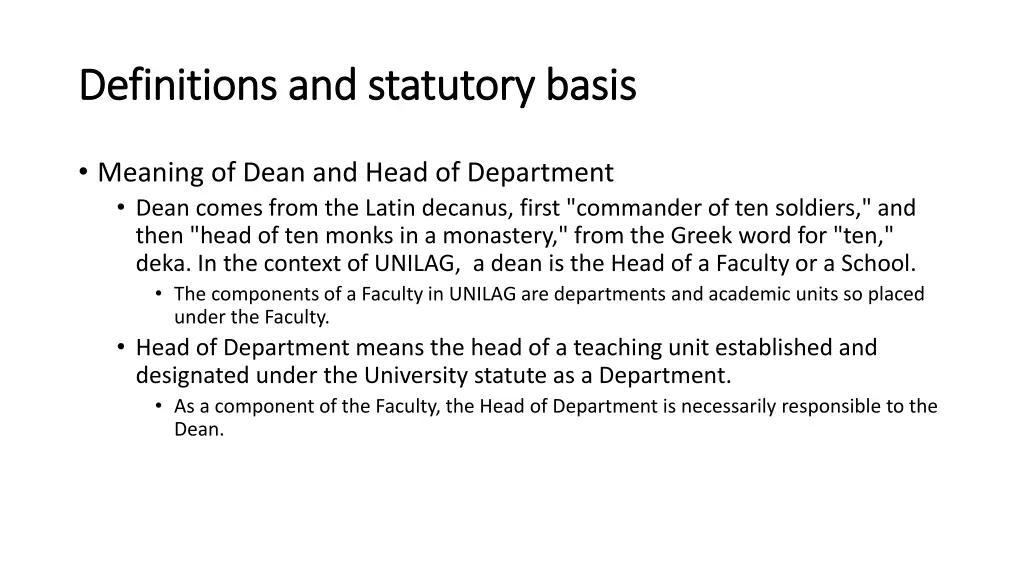 Definitions and statutory basis

• Meaning of Dean and Head of Department
  • Dean comes from the Latin decanus, first "commander of ten soldiers," and then "head of ten monks in a monastery," from the Greek word for "ten," deka. In the context of UNILAG,  a dean is the Head of a Faculty or a School.
    • The components of a Faculty in UNILAG are departments and academic units so placed under the Faculty.
  • Head of Department means the head of a teaching unit established and designated under the University statute as a Department.
    • As a component of the Faculty, the Head of Department is necessarily responsible to the Dean.